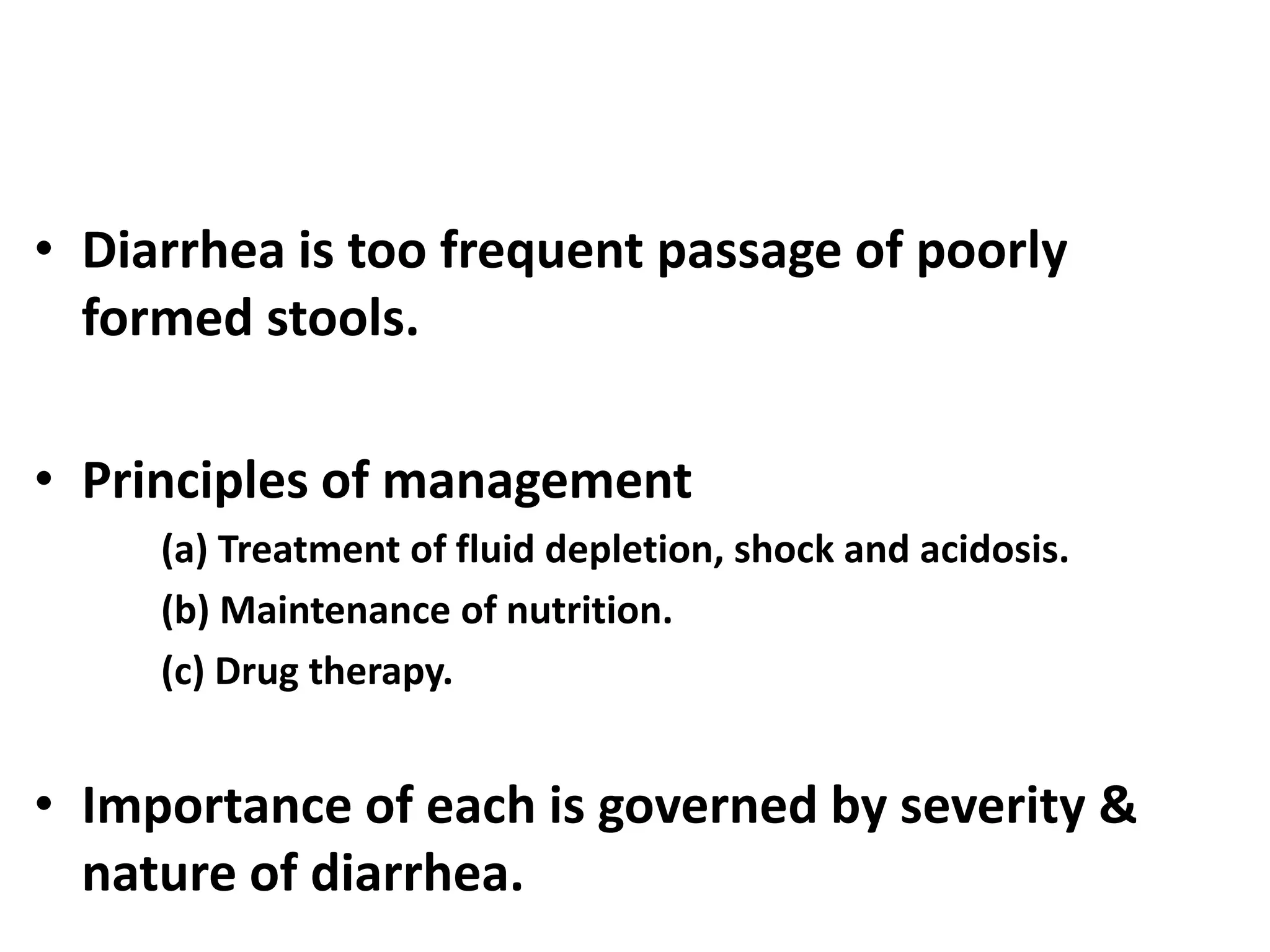 • Diarrhea is too frequent passage of poorly formed stools.

• Principles of management

(a) Treatment of fluid depletion, shock and acidosis.

(b) Maintenance of nutrition.

(c) Drug therapy.

• Importance of each is governed by severity & nature of diarrhea.